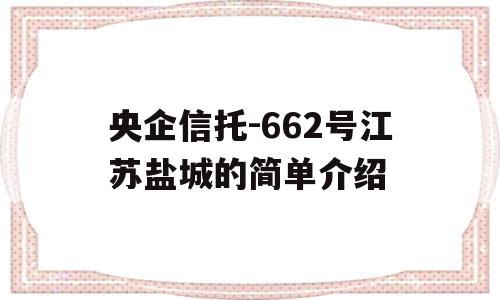 央企信托-662号江苏盐城的简单介绍